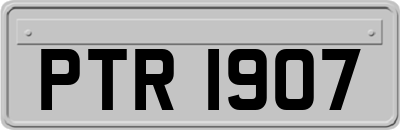 PTR 1907